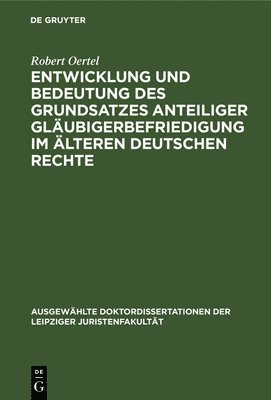 DE GRUYTER

Robert Oertel

ENTWICKLUNG UND BEDEUTUNG DES GRUNDSATZES ANTEILIGER GLÄUBIGERBEFRIEDIGUNG IM ÄLTEREN DEUTSCHEN RECHTE

AUSGEWÄHLTE DOKTORDISSERTATIONEN DER LEIPZIGER JURISTENFAKULTÄT

DE
G